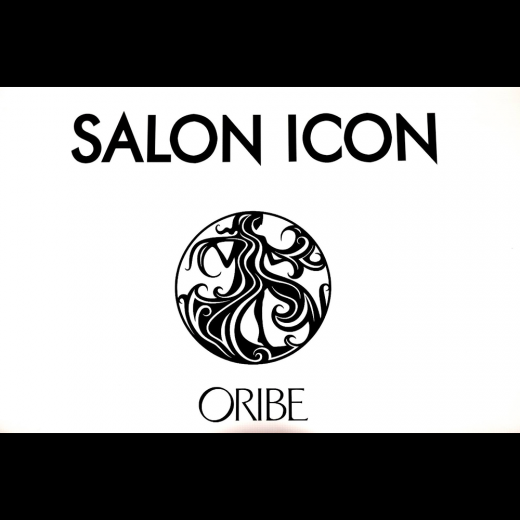 SALON ICON

ORIBE